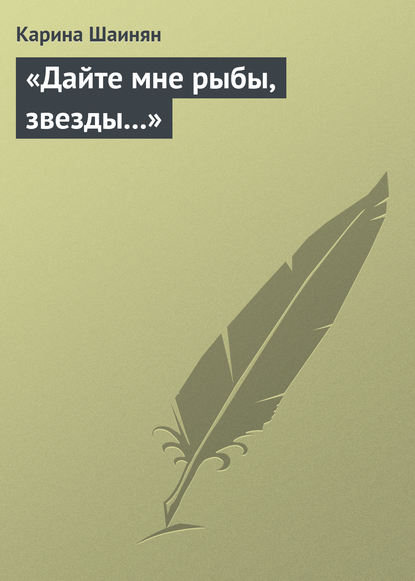 Карина Шаинян

«Дайте мне рыбы, звезды…»